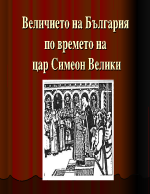 Величието на България
по времето на
цар Симеон Велики